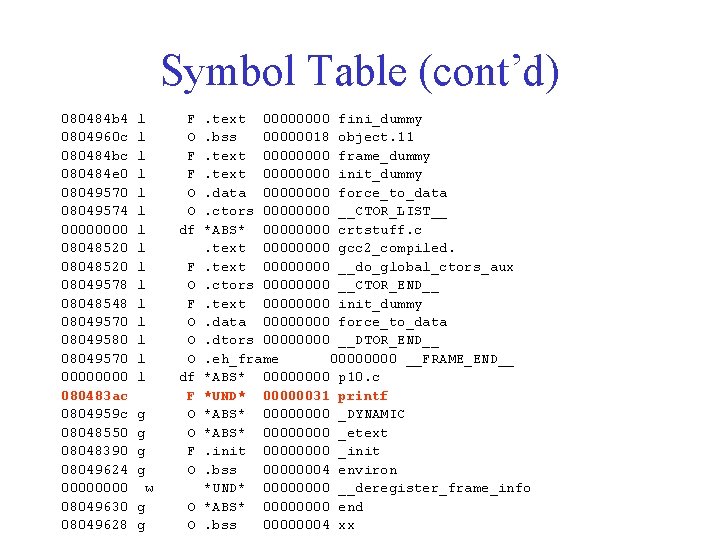 Symbol Table (cont'd)

080484b4 l F .text 00000000 fini_dummy
0804960c l O .bss 00000018 object.11
080484bc l F .text 00000000 frame_dummy
080484e0 l F .text 00000000 init_dummy
08049570 l O .data 00000000 force_to_data
08049574 l O .ctors 00000000 __CTOR_LIST__
00000000 l df *ABS* 00000000 crtstuff.c
08048520 l .text 00000000 gcc2_compiled.
08048520 l F .text 00000000 __do_global_ctors_aux
08049578 l O .ctors 00000000 __CTOR_END__
08048548 l F .text 00000000 init_dummy
08049570 l O .data 00000000 force_to_data
08049580 l O .dtors 00000000 __DTOR_END__
08049570 l O .eh_frame 00000000 __FRAME_END__
00000000 l df *ABS* 00000000 p10.c
080483ac F *UND* 00000031 printf
0804959c g O *ABS* 00000000 _DYNAMIC
08048550 g O *ABS* 00000000 _etext
08048390 g F .init 00000000 _init
08049624 g O .bss 00000004 environ
00000000 w *UND* 00000000 __deregister_frame_info
08049630 g O *ABS* 00000000 end
08049628 g O .bss 00000004 xx